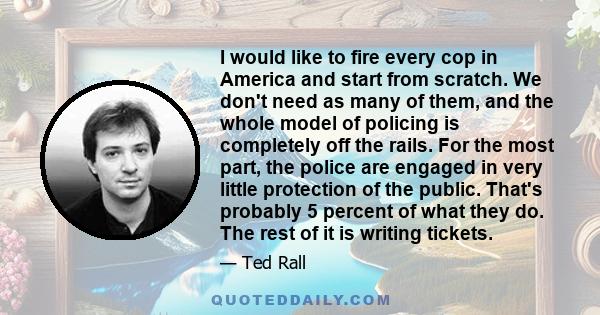 I would like to fire every cop in America and start from scratch. We don't need as many of them, and the whole model of policing is completely off the rails. For the most part, the police are engaged in very little protection of the public. That's probably 5 percent of what they do. The rest of it is writing tickets.

— Ted Rall

QUOTEDDAILY.COM